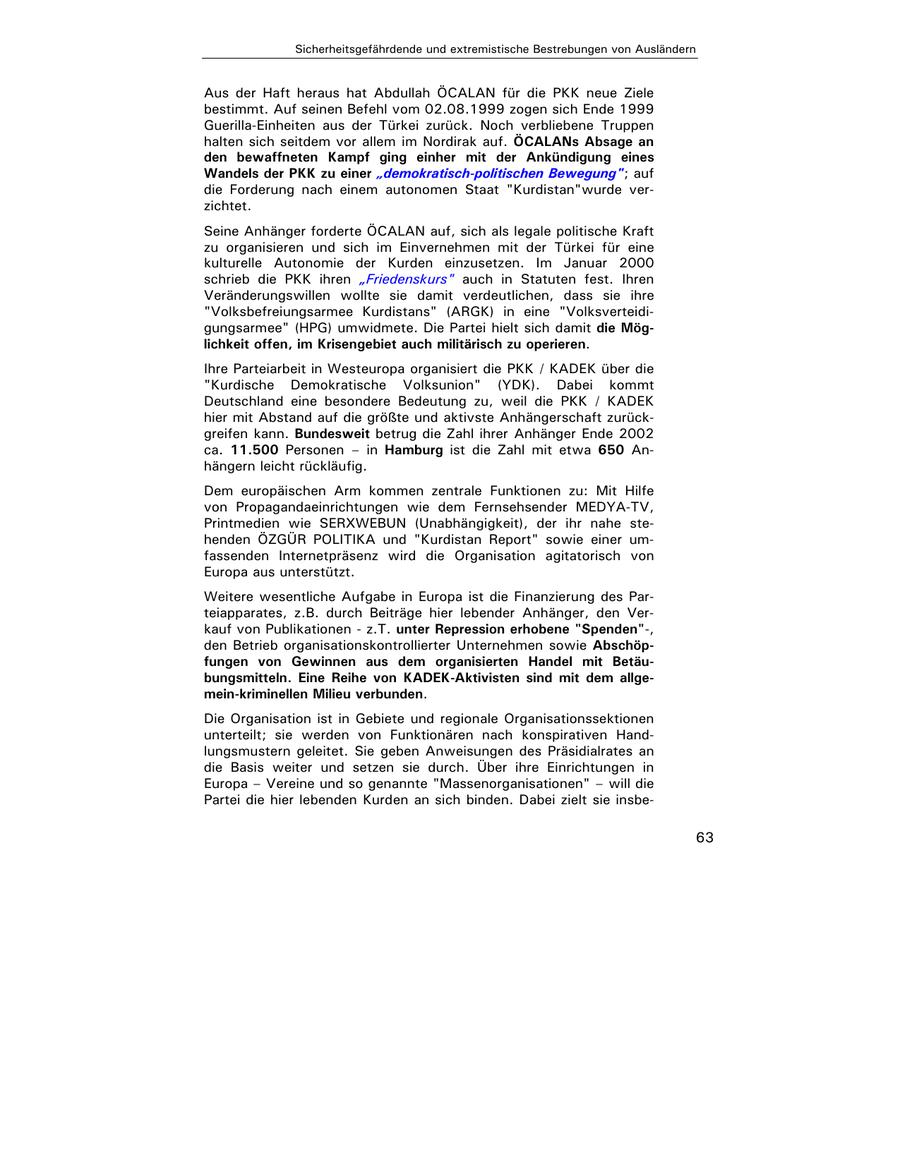 Sicherheitsgefährdende und extremistische Bestrebungen von Ausländern

Aus der Haft heraus hat Abdullah ÖCALAN für die PKK neue Ziele bestimmt. Auf seinen Befehl vom 02.08.1999 zogen sich Ende 1999 Guerilla-Einheiten aus der Türkei zurück. Noch verbliebene Truppen halten sich seitdem vor allem im Nordirak auf. ÖCALANs Absage an den bewaffneten Kampf ging einher mit der Ankündigung eines Wandels der PKK zu einer „demokratisch-politischen Bewegung"; auf die Forderung nach einem autonomen Staat "Kurdistan"wurde verzichtet.

Seine Anhänger forderte ÖCALAN auf, sich als legale politische Kraft zu organisieren und sich im Einvernehmen mit der Türkei für eine kulturelle Autonomie der Kurden einzusetzen. Im Januar 2000 schrieb die PKK ihren „Friedenskurs" auch in Statuten fest. Ihren Veränderungswillen wollte sie damit verdeutlichen, dass sie ihre "Volksbefreiungsarmee Kurdistans" (ARGK) in eine "Volksverteidigungsarmee" (HPG) umwidmete. Die Partei hielt sich damit die Möglichkeit offen, im Krisengebiet auch militärisch zu operieren.

Ihre Parteiarbeit in Westeuropa organisiert die PKK / KADEK über die "Kurdische Demokratische Volksunion" (YDK). Dabei kommt Deutschland eine besondere Bedeutung zu, weil die PKK / KADEK hier mit Abstand auf die größte und aktivste Anhängerschaft zurückgreifen kann. Bundesweit betrug die Zahl ihrer Anhänger Ende 2002 ca. 11.500 Personen – in Hamburg ist die Zahl mit etwa 650 Anhängern leicht rückläufig.

Dem europäischen Arm kommen zentrale Funktionen zu: Mit Hilfe von Propagandaeinrichtungen wie dem Fernsehsender MEDYA-TV, Printmedien wie SERXWEBUN (Unabhängigkeit), der ihr nahe stehenden ÖZGÜR POLITIKA und "Kurdistan Report" sowie einer umfassenden Internetpräsenz wird die Organisation agitatorisch von Europa aus unterstützt.

Weitere wesentliche Aufgabe in Europa ist die Finanzierung des Parteiapparates, z.B. durch Beiträge hier lebender Anhänger, den Verkauf von Publikationen - z.T. unter Repression erhobene "Spenden"-, den Betrieb organisationskontrollierter Unternehmen sowie Abschöpfungen von Gewinnen aus dem organisierten Handel mit Betäubungsmitteln. Eine Reihe von KADEK-Aktivisten sind mit dem allgemein-kriminellen Milieu verbunden.

Die Organisation ist in Gebiete und regionale Organisationssektionen unterteilt; sie werden von Funktionären nach konspirativen Handlungsmustern geleitet. Sie geben Anweisungen des Präsidialrates an die Basis weiter und setzen sie durch. Über ihre Einrichtungen in Europa – Vereine und so genannte "Massenorganisationen" – will die Partei die hier lebenden Kurden an sich binden. Dabei zielt sie insbe-

63